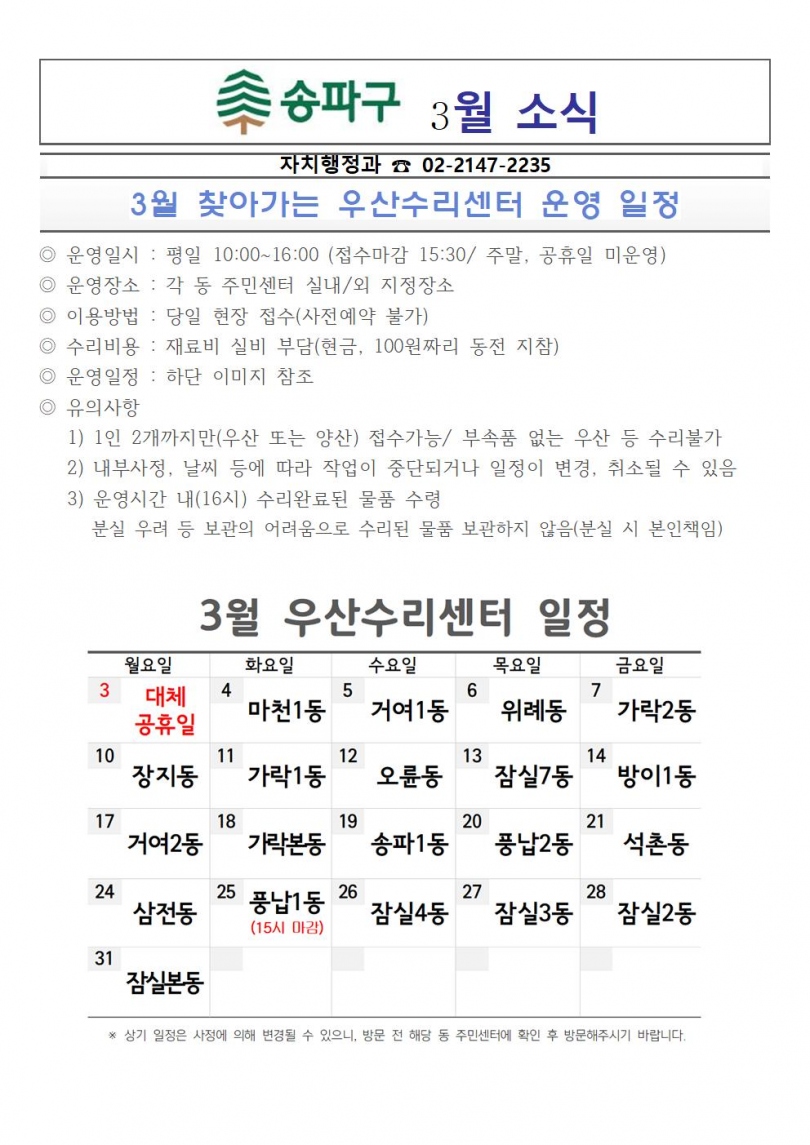 송파구 3월 소식

자치행정과 ☎ 02-2147-2235

3월 찾아가는 우산수리센터 운영 일정

◎ 운영일시 : 평일 10:00~16:00 (접수마감 15:30/ 주말, 공휴일 미운영)
◎ 운영장소 : 각 동 주민센터 실내/외 지정장소
◎ 이용방법 : 당일 현장 접수(사전예약 불가)
◎ 수리비용 : 재료비 실비 부담(현금, 100원짜리 동전 지참)
◎ 운영일정 : 하단 이미지 참조
◎ 유의사항
1) 1인 2개까지만(우산 또는 양산) 접수가능/ 부속품 없는 우산 등 수리불가
2) 내부사정, 날씨 등에 따라 작업이 중단되거나 일정이 변경, 취소될 수 있음
3) 운영시간 내(16시) 수리완료된 물품 수령
분실 우려 등 보관의 어려움으로 수리된 물품 보관하지 않음(분실 시 본인책임)

3월 우산수리센터 일정

| 월요일 | 화요일 | 수요일 | 목요일 | 금요일 |
|---|---|---|---|---|
| 3 대체 공휴일 | 4 마천1동 | 5 거여1동 | 6 위례동 | 7 가락2동 |
| 10 장지동 | 11 가락1동 | 12 오륜동 | 13 잠실7동 | 14 방이1동 |
| 17 거여2동 | 18 가락본동 | 19 송파1동 | 20 풍납2동 | 21 석촌동 |
| 24 삼전동 | 25 풍납1동 (15시 마감) | 26 잠실4동 | 27 잠실3동 | 28 잠실2동 |
| 31 잠실본동 | | | | |

※ 상기 일정은 사정에 의해 변경될 수 있으니, 방문 전 해당 동 주민센터에 확인 후 방문해주시기 바랍니다.